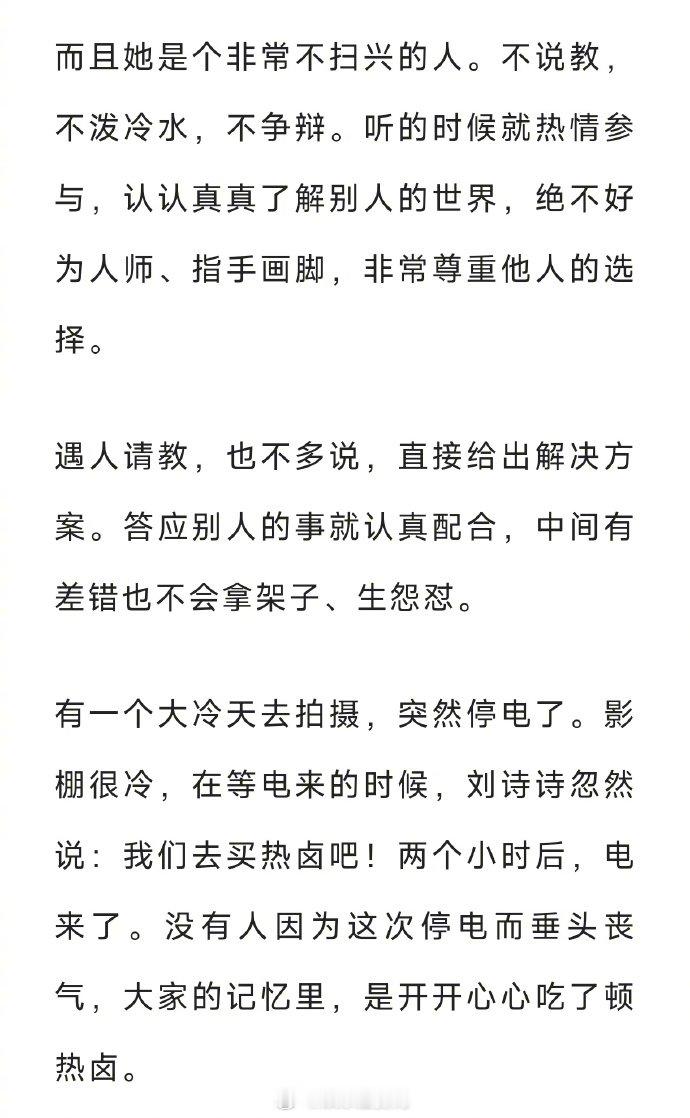 而且她是个非常不扫兴的人。不说教，不泼冷水，不争辩。听的时候就热情参与，认认真真了解别人的世界，绝不好为人师、指手画脚，非常尊重他人的选择。

遇人请教，也不多说，直接给出解决方案。答应别人的事就认真配合，中间有差错也不会拿架子、生怨怼。

有一个大冷天去拍摄，突然停电了。影棚很冷，在等电来的时候，刘诗诗忽然说：我们去买热卤吧！两个小时后，电来了。没有人因为这次停电而垂头丧气，大家的记忆里，是开开心心吃了顿热卤。